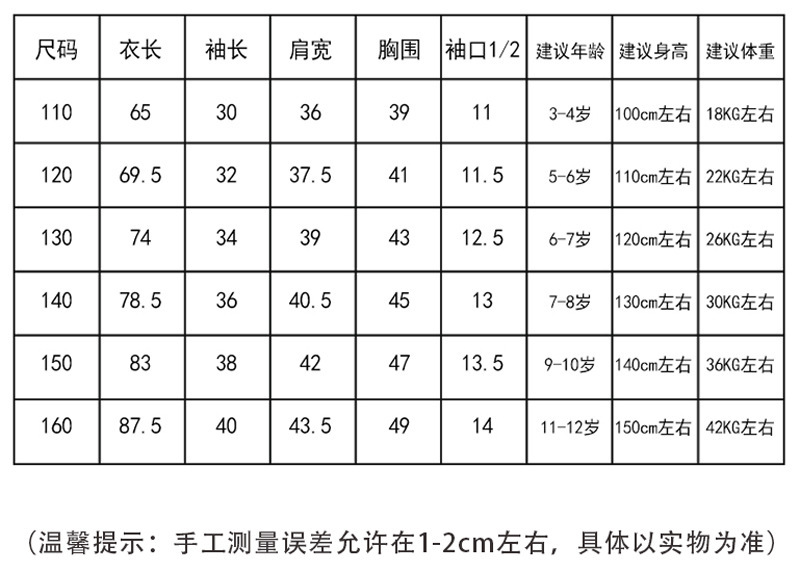 | 尺码 | 衣长 | 袖长 | 肩宽 | 胸围 | 袖口1/2 | 建议年龄 | 建议身高 | 建议体重 |
|---|---|---|---|---|---|---|---|---|
| 110 | 65 | 30 | 36 | 39 | 11 | 3-4岁 | 100cm左右 | 18KG左右 |
| 120 | 69.5 | 32 | 37.5 | 41 | 11.5 | 5-6岁 | 110cm左右 | 22KG左右 |
| 130 | 74 | 34 | 39 | 43 | 12.5 | 6-7岁 | 120cm左右 | 26KG左右 |
| 140 | 78.5 | 36 | 40.5 | 45 | 13 | 7-8岁 | 130cm左右 | 30KG左右 |
| 150 | 83 | 38 | 42 | 47 | 13.5 | 9-10岁 | 140cm左右 | 36KG左右 |
| 160 | 87.5 | 40 | 43.5 | 49 | 14 | 11-12岁 | 150cm左右 | 42KG左右 |

（温馨提示：手工测量误差允许在1-2cm左右，具体以实物为准）